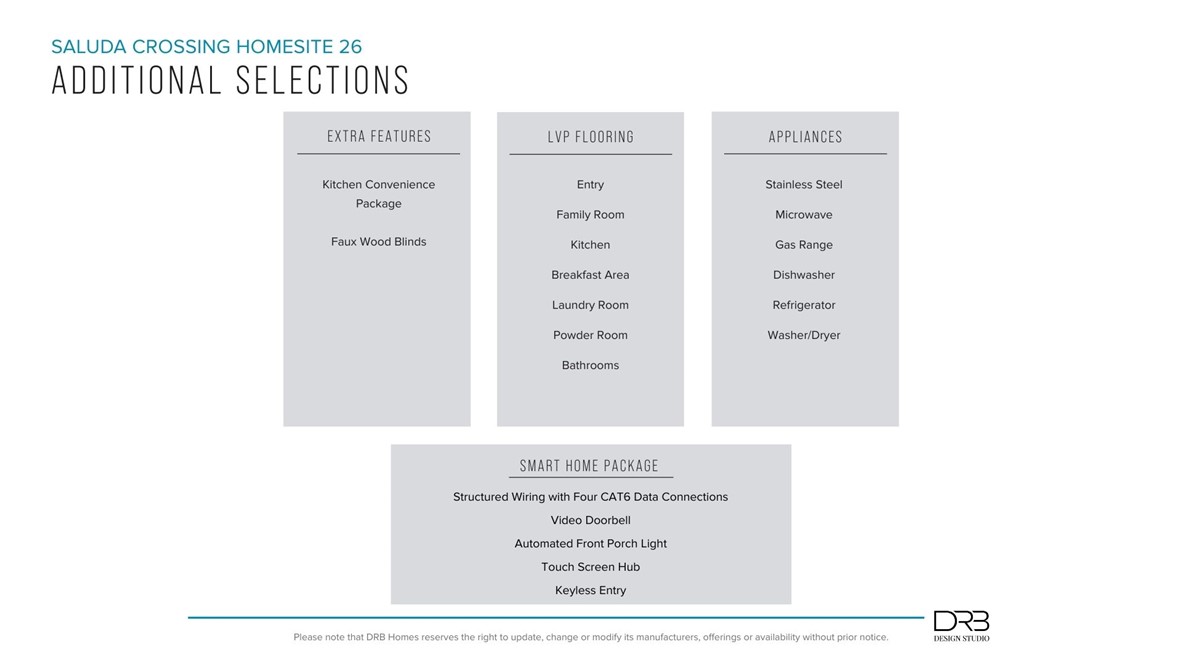 SALUDA CROSSING HOMESITE 26

ADDITIONAL SELECTIONS

EXTRA FEATURES

Kitchen Convenience Package

Faux Wood Blinds

LVP FLOORING

Entry

Family Room

Kitchen

Breakfast Area

Laundry Room

Powder Room

Bathrooms

APPLIANCES

Stainless Steel

Microwave

Gas Range

Dishwasher

Refrigerator

Washer/Dryer

SMART HOME PACKAGE

Structured Wiring with Four CAT6 Data Connections

Video Doorbell

Automated Front Porch Light

Touch Screen Hub

Keyless Entry

Please note that DRB Homes reserves the right to update, change or modify its manufacturers, offerings or availability without prior notice.

DRB
DESIGN STUDIO